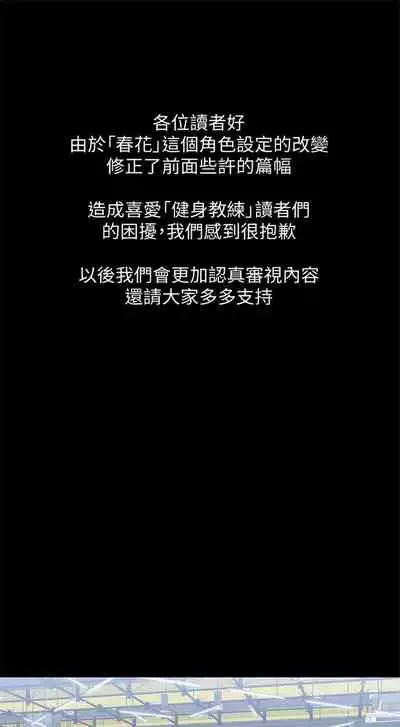 各位讀者好
由於「春花」這個角色設定的改變
修正了前面些許的篇幅

造成喜愛「健身教練」讀者們
的困擾，我們感到很抱歉

以後我們會更加認真審視內容
還請大家多多支持